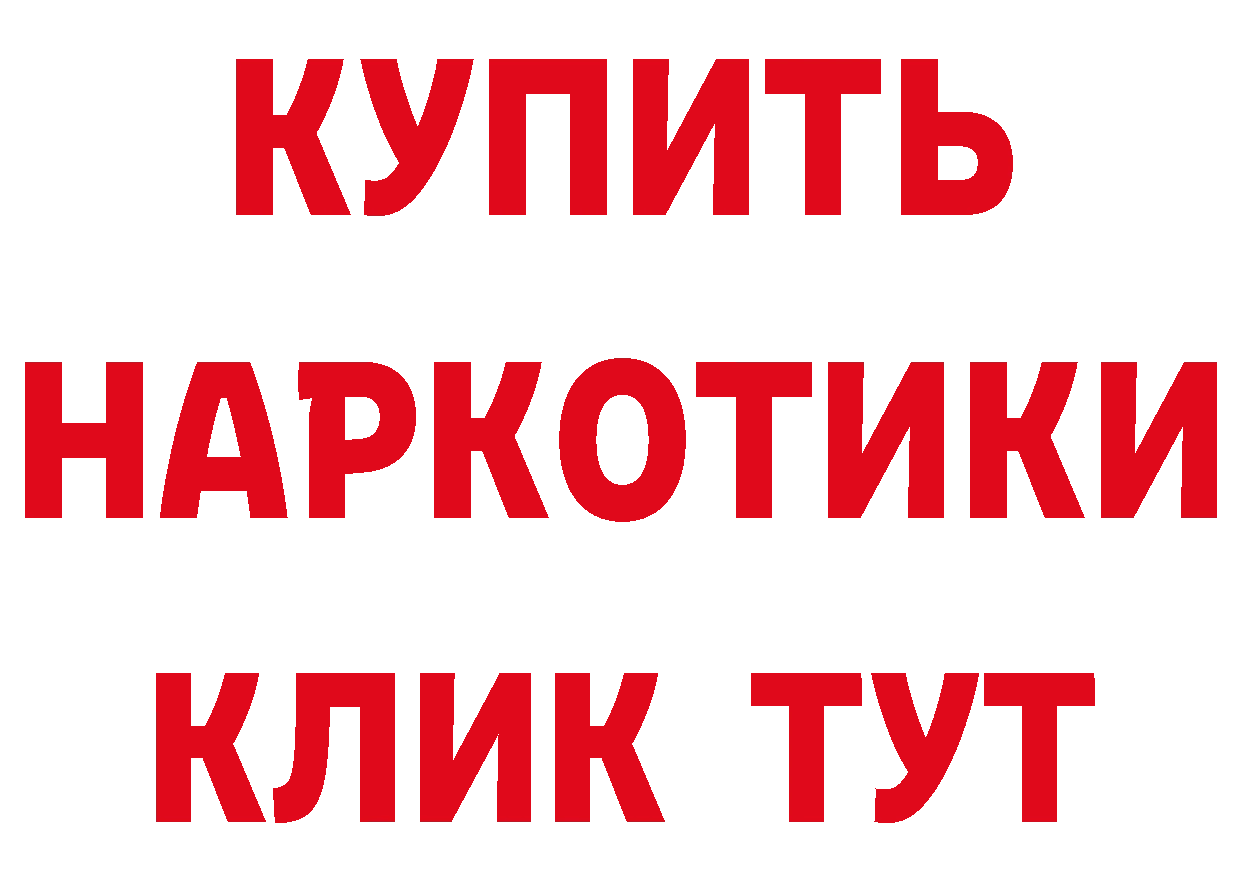 КУПИТЬ
НАРКОТИКИ
КЛИК ТУТ